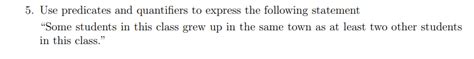 5. Use predicates and quantifiers to express the following statement
"Some students in this class grew up in the same town as at least two other students in this class."